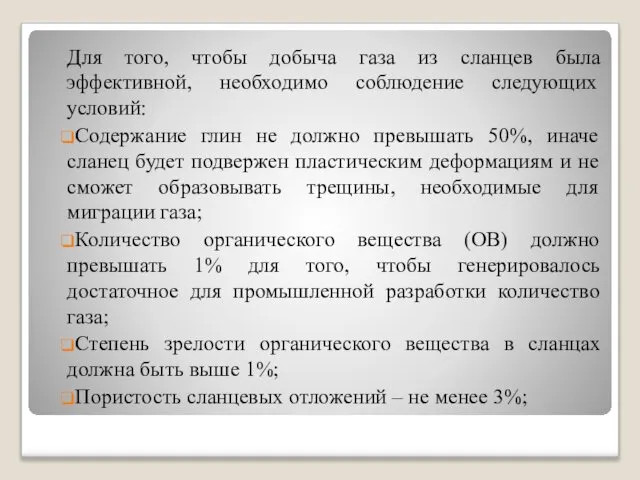 Для того, чтобы добыча газа из сланцев была эффективной, необходимо соблюдение следующих условий:

Содержание глин не должно превышать 50%, иначе сланец будет подвержен пластическим деформациям и не сможет образовывать трещины, необходимые для миграции газа;

Количество органического вещества (ОВ) должно превышать 1% для того, чтобы генерировалось достаточное для промышленной разработки количество газа;

Степень зрелости органического вещества в сланцах должна быть выше 1%;

Пористость сланцевых отложений – не менее 3%;